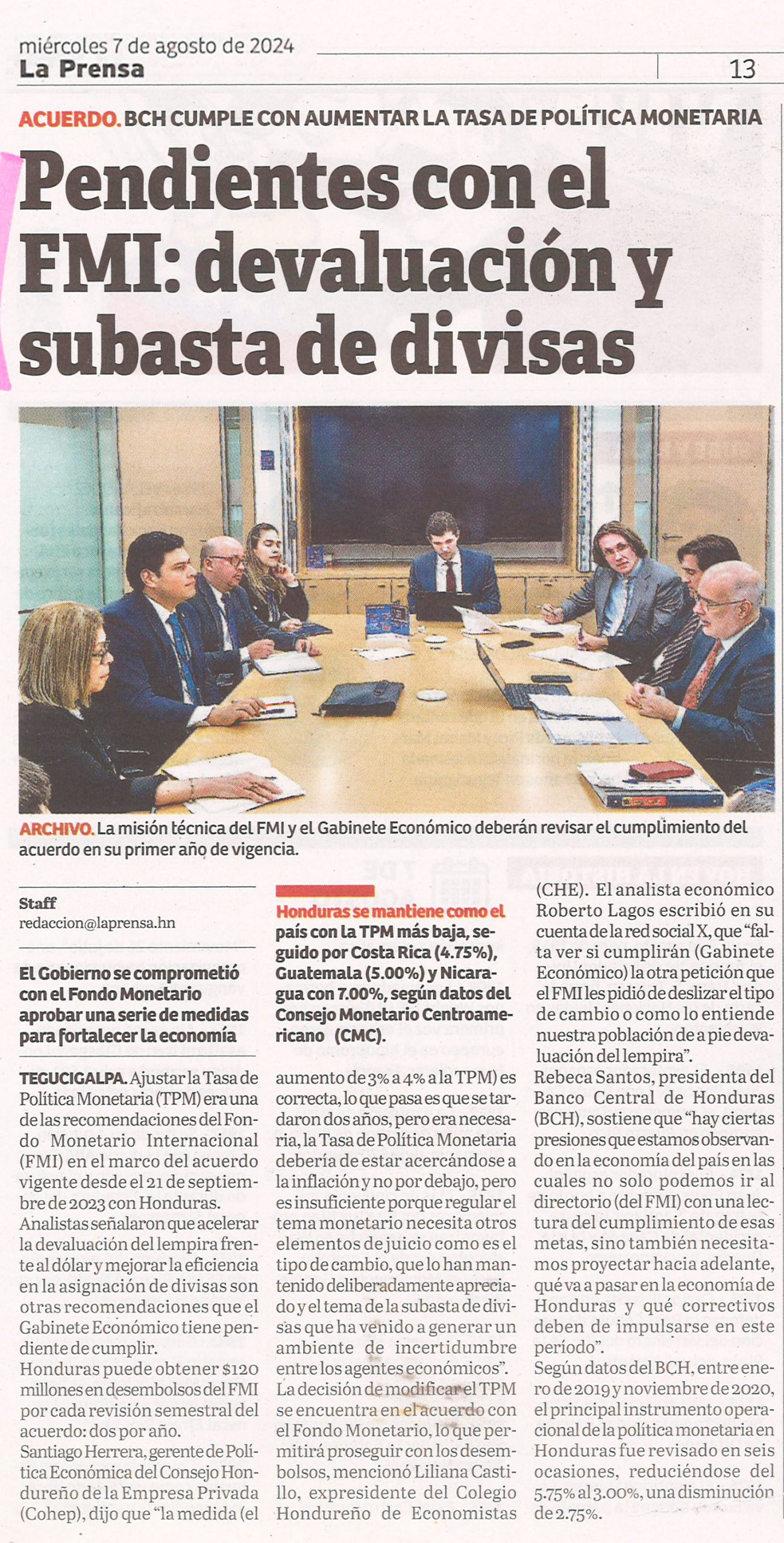 miércoles 7 de agosto de 2024
La Prensa
13

ACUERDO. BCH CUMPLE CON AUMENTAR LA TASA DE POLÍTICA MONETARIA

Pendientes con el FMI: devaluación y subasta de divisas

ARCHIVO. La misión técnica del FMI y el Gabinete Económico deberán revisar el cumplimiento del acuerdo en su primer año de vigencia.

Staff
redaccion@laprensa.hn

El Gobierno se comprometió con el Fondo Monetario aprobar una serie de medidas para fortalecer la economía

TEGUCIGALPA. Ajustar la Tasa de Política Monetaria (TPM) era una de las recomendaciones del Fondo Monetario Internacional (FMI) en el marco del acuerdo vigente desde el 21 de septiembre de 2023 con Honduras.

Analistas señalaron que acelerar la devaluación del lempira frente al dólar y mejorar la eficiencia en la asignación de divisas son otras recomendaciones que el Gabinete Económico tiene pendiente de cumplir.

Honduras puede obtener $120 millones en desembolsos del FMI por cada revisión semestral del acuerdo: dos por año.

Santiago Herrera, gerente de Política Económica del Consejo Hondureño de la Empresa Privada (Cohep), dijo que "la medida (el

Honduras se mantiene como el país con la TPM más baja, seguido por Costa Rica (4.75%), Guatemala (5.00%) y Nicaragua con 7.00%, según datos del Consejo Monetario Centroamericano (CMC).

aumento de 3% a 4% a la TPM) es correcta, lo que pasa es que se tardaron dos años, pero era necesaria, la Tasa de Política Monetaria debería de estar acercándose a la inflación y no por debajo, pero es insuficiente porque regular el tema monetario necesita otros elementos de juicio como es el tipo de cambio, que lo han mantenido deliberadamente apreciado y el tema de la subasta de divisas que ha venido a generar un ambiente de incertidumbre entre los agentes económicos".

La decisión de modificar el TPM se encuentra en el acuerdo con el Fondo Monetario, lo que permitirá proseguir con los desembolsos, mencionó Liliana Castillo, expresidente del Colegio Hondureño de Economistas (CHE). El analista económico Roberto Lagos escribió en su cuenta de la red social X, que "falta ver si cumplirán (Gabinete Económico) la otra petición que el FMI les pidió de deslizar el tipo de cambio o como lo entiende nuestra población de a pie devaluación del lempira".

Rebeca Santos, presidenta del Banco Central de Honduras (BCH), sostiene que "hay ciertas presiones que estamos observando en la economía del país en las cuales no solo podemos ir al directorio (del FMI) con una lectura del cumplimiento de esas metas, sino también necesitamos proyectar hacia adelante, qué va a pasar en la economía de Honduras y qué correctivos deben de impulsarse en este período".

Según datos del BCH, entre enero de 2019 y noviembre de 2020, el principal instrumento operacional de la política monetaria en Honduras fue revisado en seis ocasiones, reduciéndose del 5.75% al 3.00%, una disminución de 2.75%.